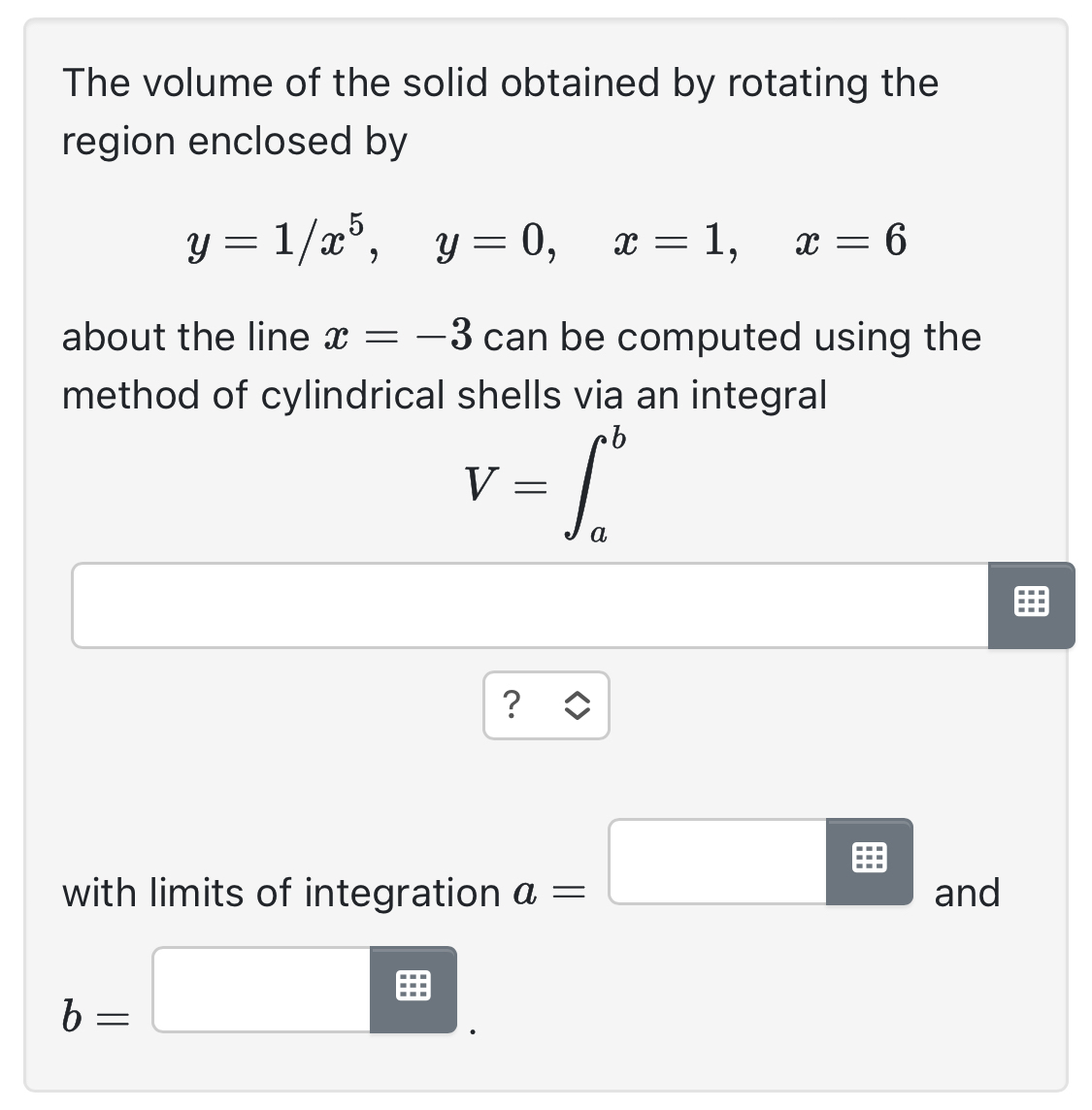 The volume of the solid obtained by rotating the region enclosed by

$y = 1/x^5, \quad y = 0, \quad x = 1, \quad x = 6$

about the line $x = -3$ can be computed using the method of cylindrical shells via an integral

$V = \int_a^b$

?

with limits of integration $a =$ and $b =$ .